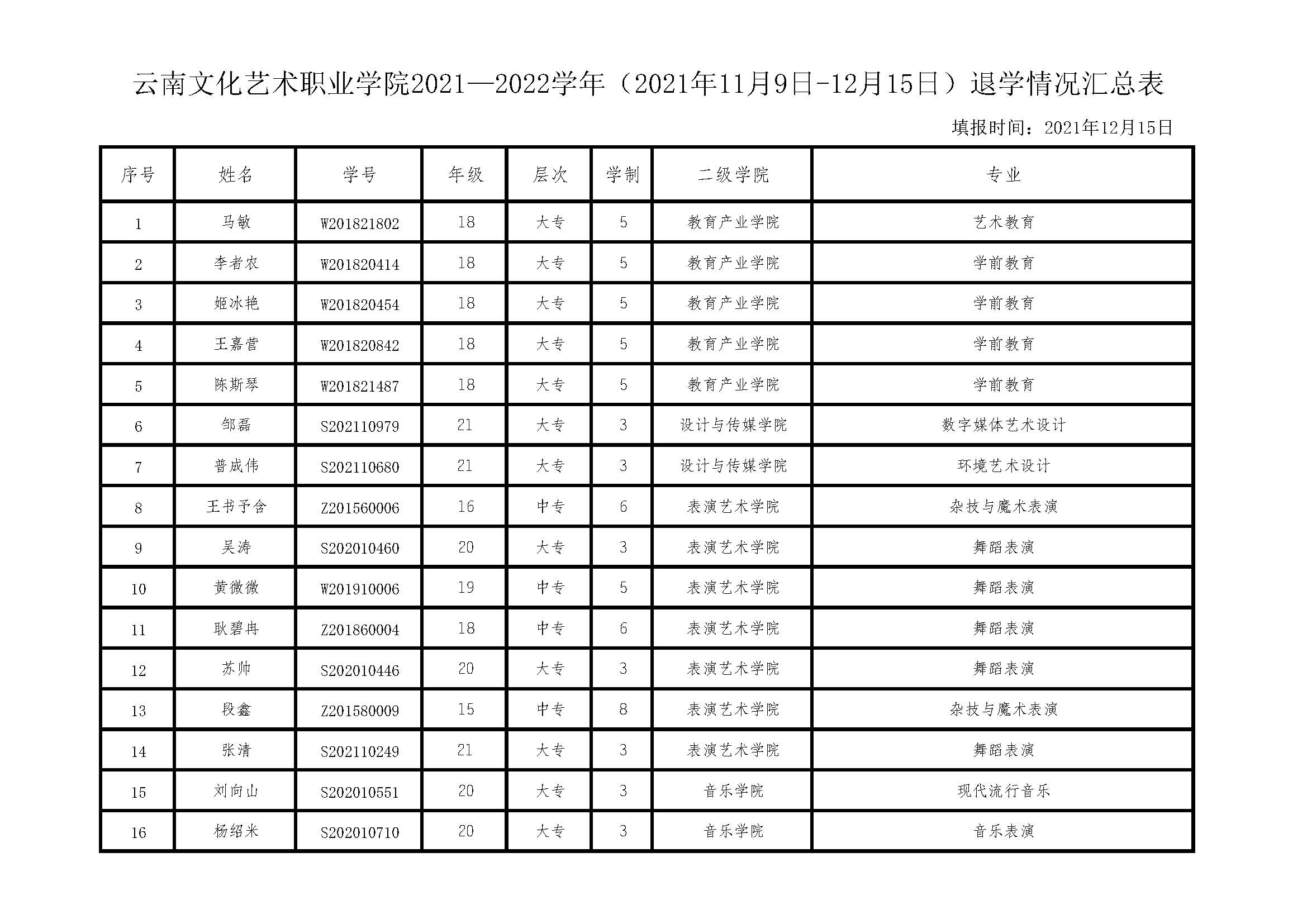 云南文化艺术职业学院2021—2022学年（2021年11月9日-12月15日）退学情况汇总表

填报时间：2021年12月15日

| 序号 | 姓名 | 学号 | 年级 | 层次 | 学制 | 二级学院 | 专业 |
|---|---|---|---|---|---|---|---|
| 1 | 马敏 | W201821802 | 18 | 大专 | 5 | 教育产业学院 | 艺术教育 |
| 2 | 李者农 | W201820414 | 18 | 大专 | 5 | 教育产业学院 | 学前教育 |
| 3 | 姬冰艳 | W201820454 | 18 | 大专 | 5 | 教育产业学院 | 学前教育 |
| 4 | 王嘉营 | W201820842 | 18 | 大专 | 5 | 教育产业学院 | 学前教育 |
| 5 | 陈斯琴 | W201821487 | 18 | 大专 | 5 | 教育产业学院 | 学前教育 |
| 6 | 邹磊 | S202110979 | 21 | 大专 | 3 | 设计与传媒学院 | 数字媒体艺术设计 |
| 7 | 普成伟 | S202110680 | 21 | 大专 | 3 | 设计与传媒学院 | 环境艺术设计 |
| 8 | 王书予含 | Z201560006 | 16 | 中专 | 6 | 表演艺术学院 | 杂技与魔术表演 |
| 9 | 吴涛 | S202010460 | 20 | 大专 | 3 | 表演艺术学院 | 舞蹈表演 |
| 10 | 黄微微 | W201910006 | 19 | 中专 | 5 | 表演艺术学院 | 舞蹈表演 |
| 11 | 耿碧冉 | Z201860004 | 18 | 中专 | 6 | 表演艺术学院 | 舞蹈表演 |
| 12 | 苏帅 | S202010446 | 20 | 大专 | 3 | 表演艺术学院 | 舞蹈表演 |
| 13 | 段鑫 | Z201580009 | 15 | 中专 | 8 | 表演艺术学院 | 杂技与魔术表演 |
| 14 | 张清 | S202110249 | 21 | 大专 | 3 | 表演艺术学院 | 舞蹈表演 |
| 15 | 刘向山 | S202010551 | 20 | 大专 | 3 | 音乐学院 | 现代流行音乐 |
| 16 | 杨绍米 | S202010710 | 20 | 大专 | 3 | 音乐学院 | 音乐表演 |